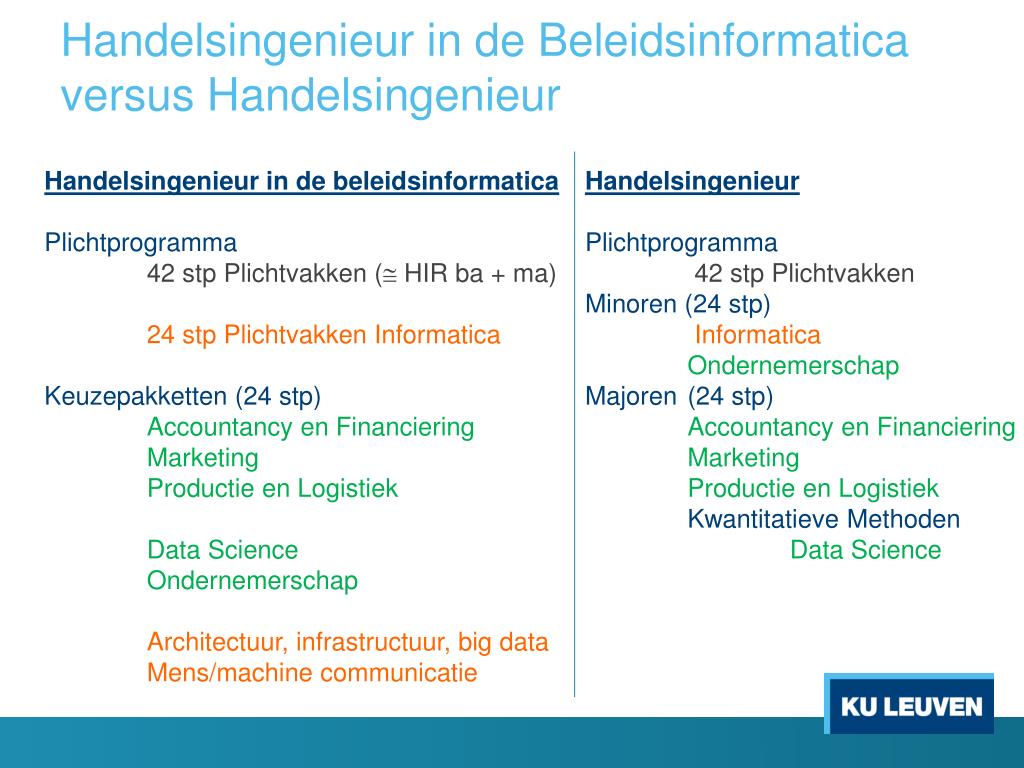 Handelsingenieur in de Beleidsinformatica versus Handelsingenieur

Handelsingenieur in de beleidsinformatica

Plichtprogramma
42 stp Plichtvakken ($\cong$ HIR ba + ma)

24 stp Plichtvakken Informatica

Keuzepakketten (24 stp)
Accountancy en Financiering
Marketing
Productie en Logistiek

Data Science
Ondernemerschap

Architectuur, infrastructuur, big data
Mens/machine communicatie

Handelsingenieur

Plichtprogramma
42 stp Plichtvakken
Minoren (24 stp)
Informatica
Ondernemerschap
Majoren (24 stp)
Accountancy en Financiering
Marketing
Productie en Logistiek
Kwantitatieve Methoden
Data Science

KU LEUVEN